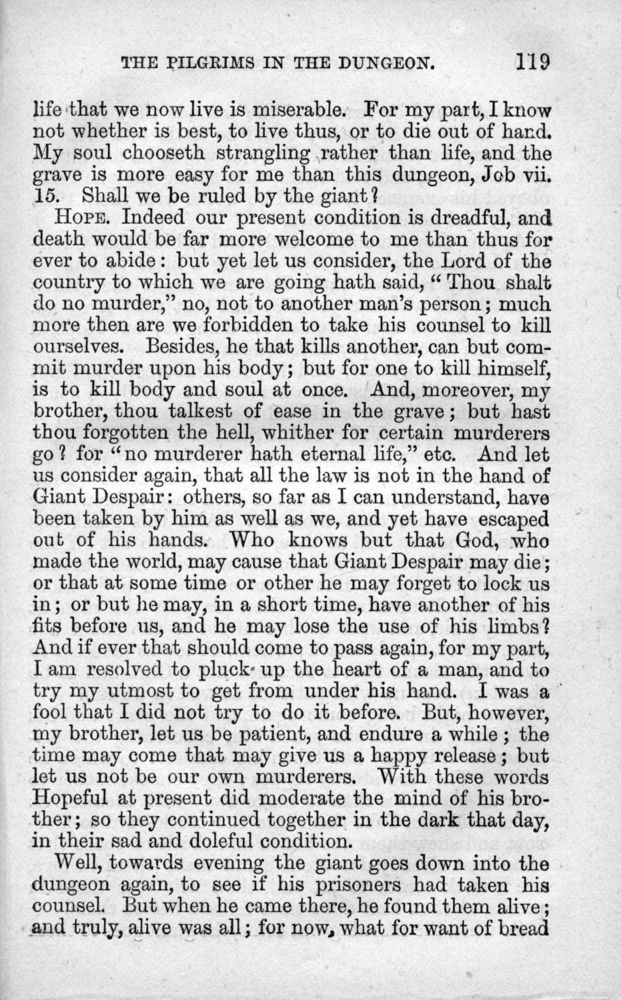 THE PILGRIMS IN THE DUNGEON. 119

life that we now live is miserable. For my part, I know not whether is best, to live thus, or to die out of hand. My soul chooseth strangling rather than life, and the grave is more easy for me than this dungeon, Job vii. 15. Shall we be ruled by the giant?

HOPE. Indeed our present condition is dreadful, and death would be far more welcome to me than thus for ever to abide: but yet let us consider, the Lord of the country to which we are going hath said, "Thou shalt do no murder," no, not to another man's person; much more then are we forbidden to take his counsel to kill ourselves. Besides, he that kills another, can but commit murder upon his body; but for one to kill himself, is to kill body and soul at once. And, moreover, my brother, thou talkest of ease in the grave; but hast thou forgotten the hell, whither for certain murderers go? for "no murderer hath eternal life," etc. And let us consider again, that all the law is not in the hand of Giant Despair: others, so far as I can understand, have been taken by him as well as we, and yet have escaped out of his hands. Who knows but that God, who made the world, may cause that Giant Despair may die; or that at some time or other he may forget to lock us in; or but he may, in a short time, have another of his fits before us, and he may lose the use of his limbs? And if ever that should come to pass again, for my part, I am resolved to pluck up the heart of a man, and to try my utmost to get from under his hand. I was a fool that I did not try to do it before. But, however, my brother, let us be patient, and endure a while; the time may come that may give us a happy release; but let us not be our own murderers. With these words Hopeful at present did moderate the mind of his brother; so they continued together in the dark that day, in their sad and doleful condition.

Well, towards evening the giant goes down into the dungeon again, to see if his prisoners had taken his counsel. But when he came there, he found them alive; and truly, alive was all; for now, what for want of bread